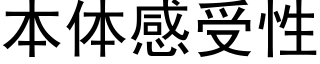 本体感受性